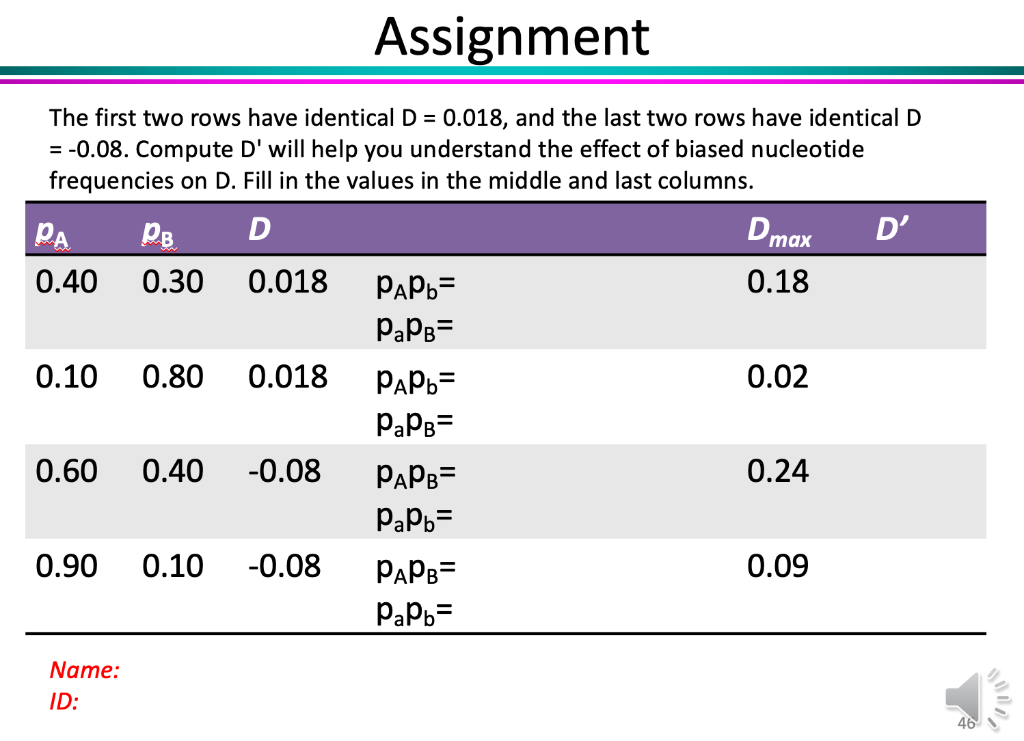 Assignment

The first two rows have identical D = 0.018, and the last two rows have identical D = -0.08. Compute D' will help you understand the effect of biased nucleotide frequencies on D. Fill in the values in the middle and last columns.

| $p_A$ | $p_B$ | $D$ | | $D_{max}$ | $D'$ |
|---|---|---|---|---|---|
| 0.40 | 0.30 | 0.018 | $p_Ap_b$= $p_ap_B$= | 0.18 | |
| 0.10 | 0.80 | 0.018 | $p_Ap_b$= $p_ap_B$= | 0.02 | |
| 0.60 | 0.40 | -0.08 | $p_Ap_B$= $p_ap_b$= | 0.24 | |
| 0.90 | 0.10 | -0.08 | $p_Ap_B$= $p_ap_b$= | 0.09 | |

Name:
ID:

46